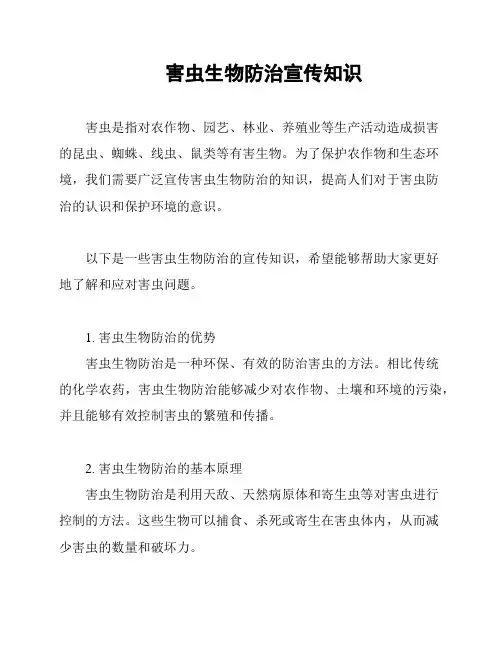 害虫生物防治宣传知识

害虫是指对农作物、园艺、林业、养殖业等生产活动造成损害的昆虫、蜘蛛、线虫、鼠类等有害生物。为了保护农作物和生态环境，我们需要广泛宣传害虫生物防治的知识，提高人们对于害虫防治的认识和保护环境的意识。

以下是一些害虫生物防治的宣传知识，希望能够帮助大家更好地了解和应对害虫问题。

1. 害虫生物防治的优势
害虫生物防治是一种环保、有效的防治害虫的方法。相比传统的化学农药，害虫生物防治能够减少对农作物、土壤和环境的污染，并且能够有效控制害虫的繁殖和传播。

2. 害虫生物防治的基本原理
害虫生物防治是利用天敌、天然病原体和寄生虫等对害虫进行控制的方法。这些生物可以捕食、杀死或寄生在害虫体内，从而减少害虫的数量和破坏力。